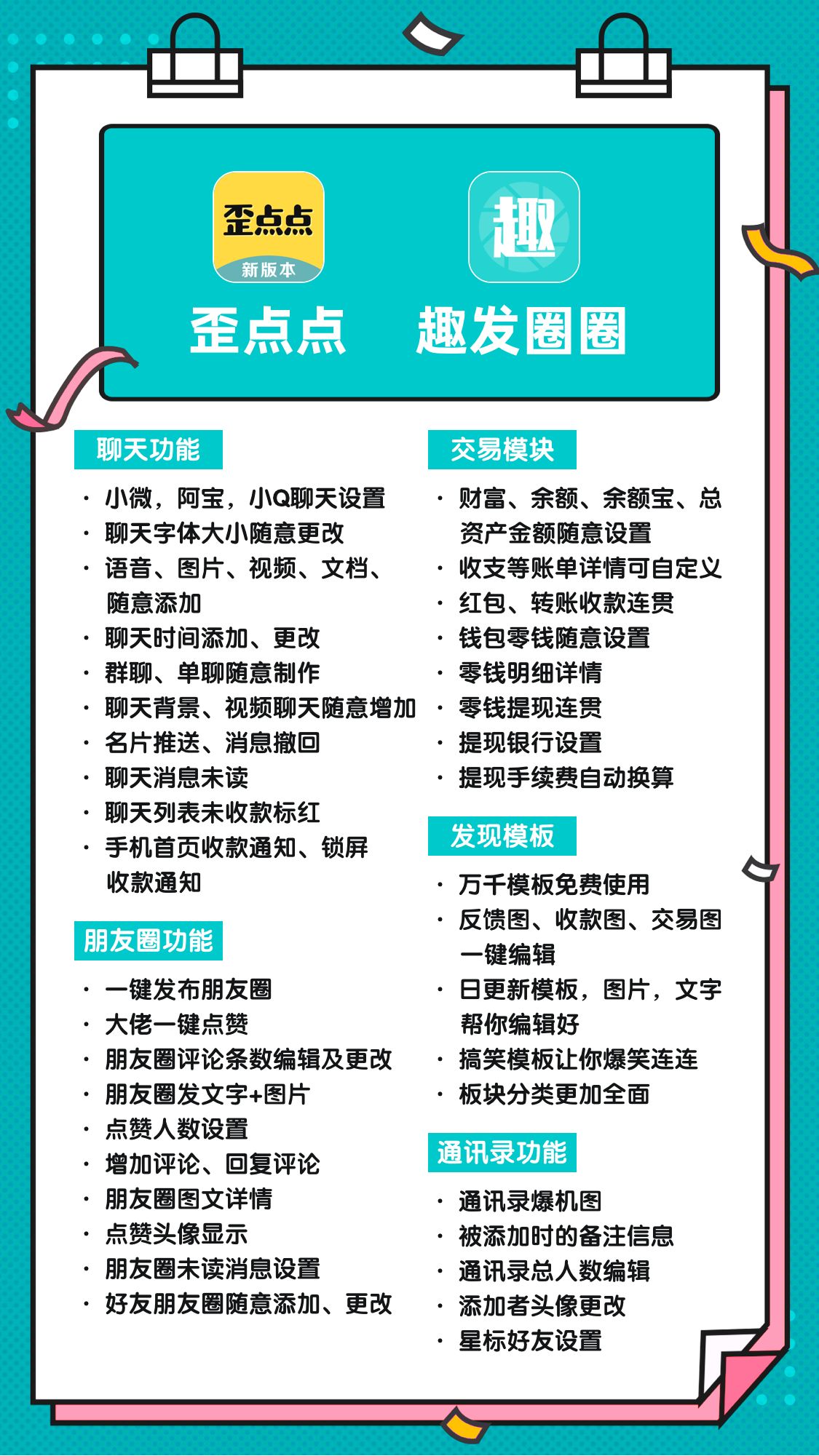 歪点点
新版本

趣

歪点点　趣发圈圈

聊天功能

· 小微，阿宝，小Q聊天设置
· 聊天字体大小随意更改
· 语音、图片、视频、文档、随意添加
· 聊天时间添加、更改
· 群聊、单聊随意制作
· 聊天背景、视频聊天随意增加
· 名片推送、消息撤回
· 聊天消息未读
· 聊天列表未收款标红
· 手机首页收款通知、锁屏收款通知

朋友圈功能

· 一键发布朋友圈
· 大佬一键点赞
· 朋友圈评论条数编辑及更改
· 朋友圈发文字+图片
· 点赞人数设置
· 增加评论、回复评论
· 朋友圈图文详情
· 点赞头像显示
· 朋友圈未读消息设置
· 好友朋友圈随意添加、更改

交易模块

· 财富、余额、余额宝、总资产金额随意设置
· 收支等账单详情可自定义
· 红包、转账收款连贯
· 钱包零钱随意设置
· 零钱明细详情
· 零钱提现连贯
· 提现银行设置
· 提现手续费自动换算

发现模板

· 万千模板免费使用
· 反馈图、收款图、交易图一键编辑
· 日更新模板，图片，文字帮你编辑好
· 搞笑模板让你爆笑连连
· 板块分类更加全面

通讯录功能

· 通讯录爆机图
· 被添加时的备注信息
· 通讯录总人数编辑
· 添加者头像更改
· 星标好友设置